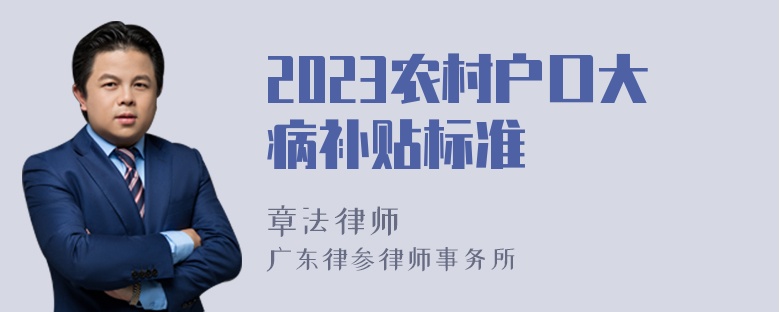 2023农村户口大病补贴标准

章法律师
广东律参律师事务所